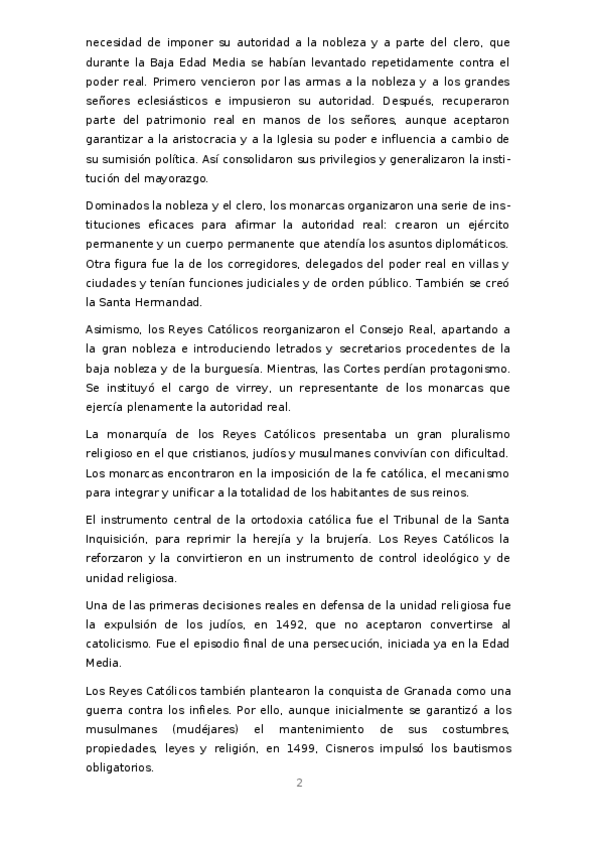 necesidad de imponer su autoridad a la nobleza y a parte del clero, que durante la Baja Edad Media se habían levantado repetidamente contra el poder real. Primero vencieron por las armas a la nobleza y a los grandes señores eclesiásticos e impusieron su autoridad. Después, recuperaron parte del patrimonio real en manos de los señores, aunque aceptaron garantizar a la aristocracia y a la Iglesia su poder e influencia a cambio de su sumisión política. Así consolidaron sus privilegios y generalizaron la institución del mayorazgo.

Dominados la nobleza y el clero, los monarcas organizaron una serie de instituciones eficaces para afirmar la autoridad real: crearon un ejército permanente y un cuerpo permanente que atendía los asuntos diplomáticos. Otra figura fue la de los corregidores, delegados del poder real en villas y ciudades y tenían funciones judiciales y de orden público. También se creó la Santa Hermandad.

Asimismo, los Reyes Católicos reorganizaron el Consejo Real, apartando a la gran nobleza e introduciendo letrados y secretarios procedentes de la baja nobleza y de la burguesía. Mientras, las Cortes perdían protagonismo. Se instituyó el cargo de virrey, un representante de los monarcas que ejercía plenamente la autoridad real.

La monarquía de los Reyes Católicos presentaba un gran pluralismo religioso en el que cristianos, judíos y musulmanes convivían con dificultad. Los monarcas encontraron en la imposición de la fe católica, el mecanismo para integrar y unificar a la totalidad de los habitantes de sus reinos.

El instrumento central de la ortodoxia católica fue el Tribunal de la Santa Inquisición, para reprimir la herejía y la brujería. Los Reyes Católicos la reforzaron y la convirtieron en un instrumento de control ideológico y de unidad religiosa.

Una de las primeras decisiones reales en defensa de la unidad religiosa fue la expulsión de los judíos, en 1492, que no aceptaron convertirse al catolicismo. Fue el episodio final de una persecución, iniciada ya en la Edad Media.

Los Reyes Católicos también plantearon la conquista de Granada como una guerra contra los infieles. Por ello, aunque inicialmente se garantizó a los musulmanes (mudéjares) el mantenimiento de sus costumbres, propiedades, leyes y religión, en 1499, Cisneros impulsó los bautismos obligatorios.

2